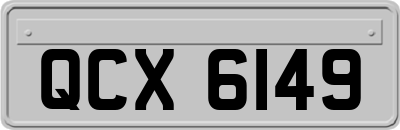 QCX 6149